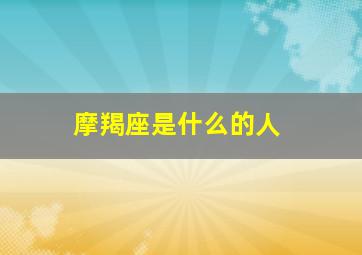 摩羯座是什么的人